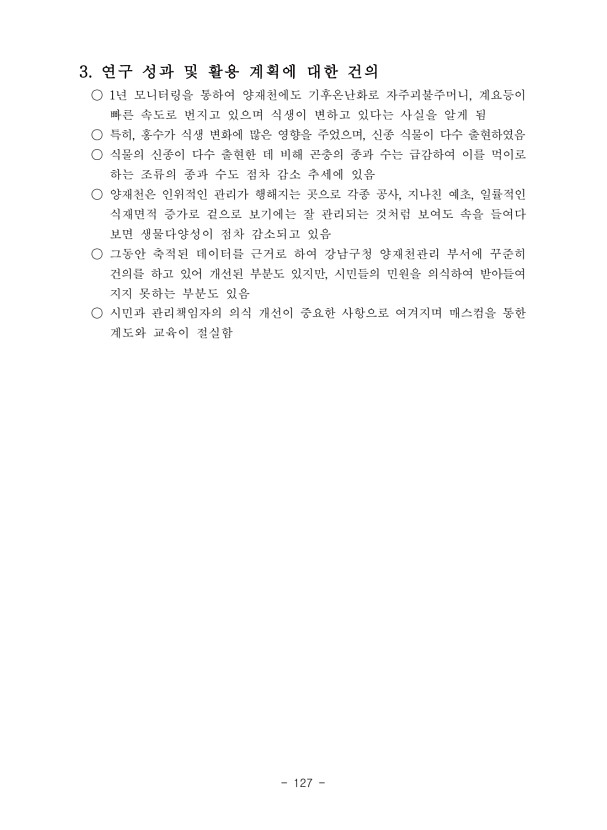 3. 연구 성과 및 활용 계획에 대한 건의

○ 1년 모니터링을 통하여 양재천에도 기후온난화로 자주괴불주머니, 계요등이 빠른 속도로 번지고 있으며 식생이 변하고 있다는 사실을 알게 됨

○ 특히, 홍수가 식생 변화에 많은 영향을 주었으며, 신종 식물이 다수 출현하였음

○ 식물의 신종이 다수 출현한 데 비해 곤충의 종과 수는 급감하여 이를 먹이로 하는 조류의 종과 수도 점차 감소 추세에 있음

○ 양재천은 인위적인 관리가 행해지는 곳으로 각종 공사, 지나친 예초, 일률적인 식재면적 증가로 겉으로 보기에는 잘 관리되는 것처럼 보여도 속을 들여다 보면 생물다양성이 점차 감소되고 있음

○ 그동안 축적된 데이터를 근거로 하여 강남구청 양재천관리 부서에 꾸준히 건의를 하고 있어 개선된 부분도 있지만, 시민들의 민원을 의식하여 받아들여지지 못하는 부분도 있음

○ 시민과 관리책임자의 의식 개선이 중요한 사항으로 여겨지며 매스컴을 통한 계도와 교육이 절실함

- 127 -